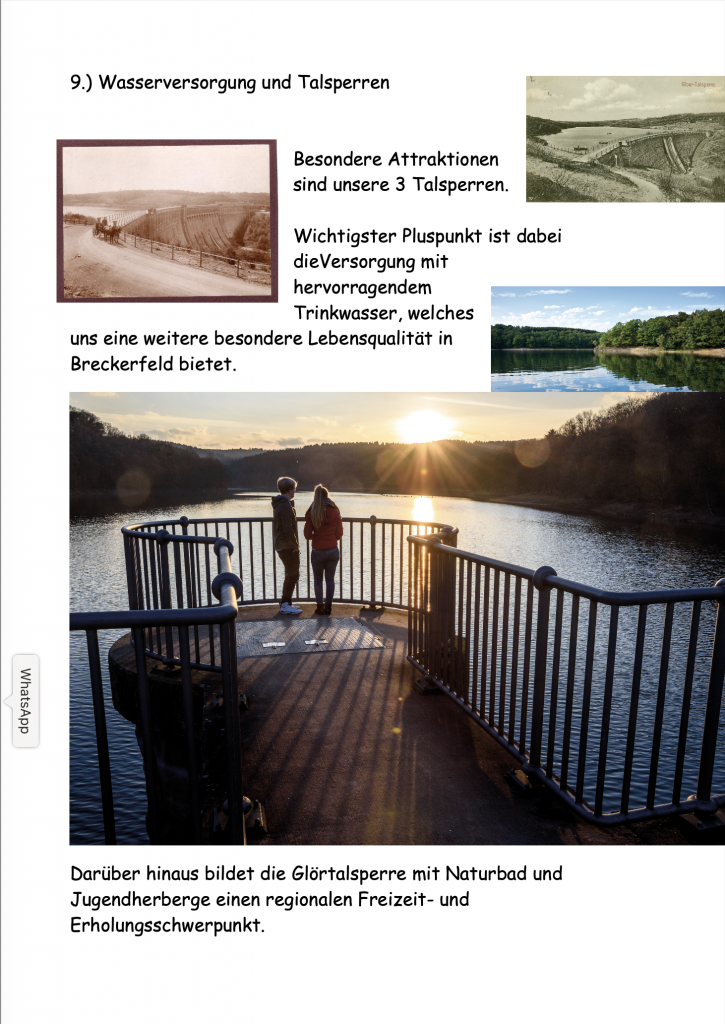 9.) Wasserversorgung und Talsperren

Glör-Talsperre

Besondere Attraktionen sind unsere 3 Talsperren.

Wichtigster Pluspunkt ist dabei dieVersorgung mit hervorragendem Trinkwasser, welches uns eine weitere besondere Lebensqualität in Breckerfeld bietet.

WhatsApp

Darüber hinaus bildet die Glörtalsperre mit Naturbad und Jugendherberge einen regionalen Freizeit- und Erholungsschwerpunkt.